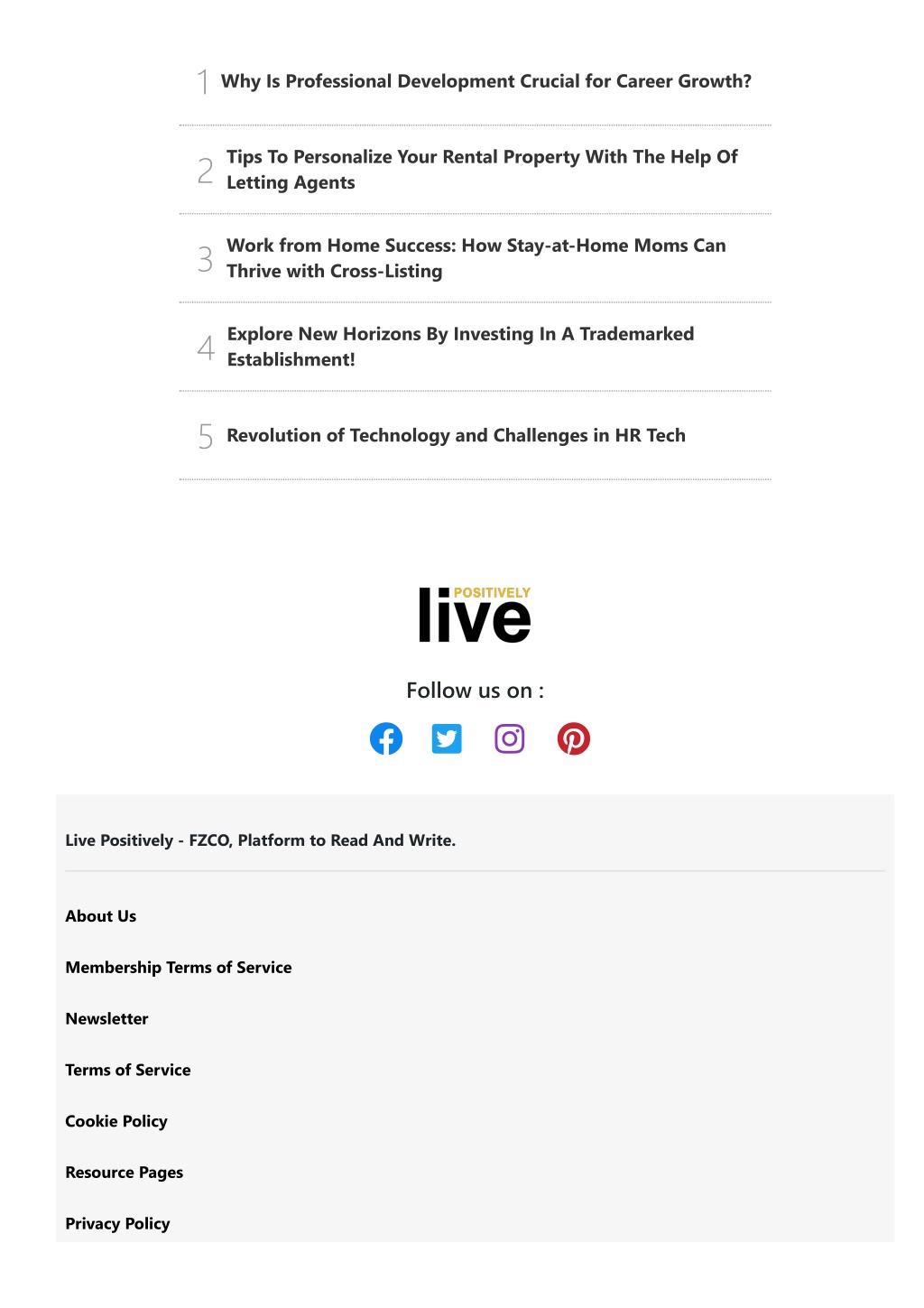 1 Why Is Professional Development Crucial for Career Growth?

2 Tips To Personalize Your Rental Property With The Help Of Letting Agents

3 Work from Home Success: How Stay-at-Home Moms Can Thrive with Cross-Listing

4 Explore New Horizons By Investing In A Trademarked Establishment!

5 Revolution of Technology and Challenges in HR Tech

live POSITIVELY

Follow us on :

Live Positively - FZCO, Platform to Read And Write.

About Us

Membership Terms of Service

Newsletter

Terms of Service

Cookie Policy

Resource Pages

Privacy Policy